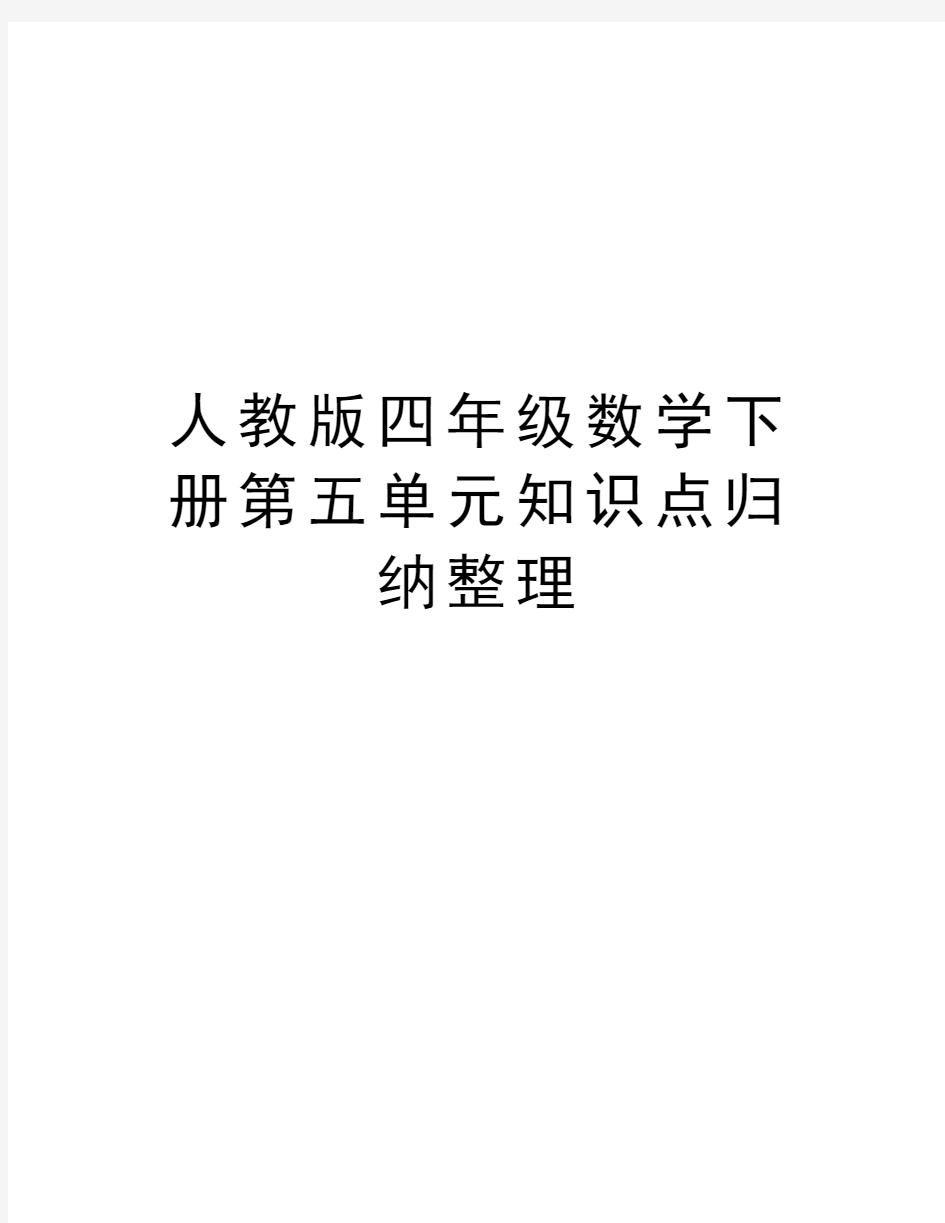 人教版四年级数学下册第五单元知识点归纳整理